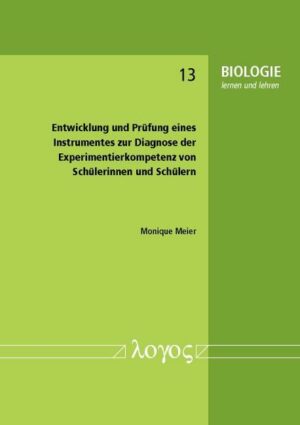 13

BIOLOGIE
lernen und lehren

Entwicklung und Prüfung eines Instrumentes zur Diagnose der Experimentierkompetenz von Schülerinnen und Schülern

Monique Meier

λογος